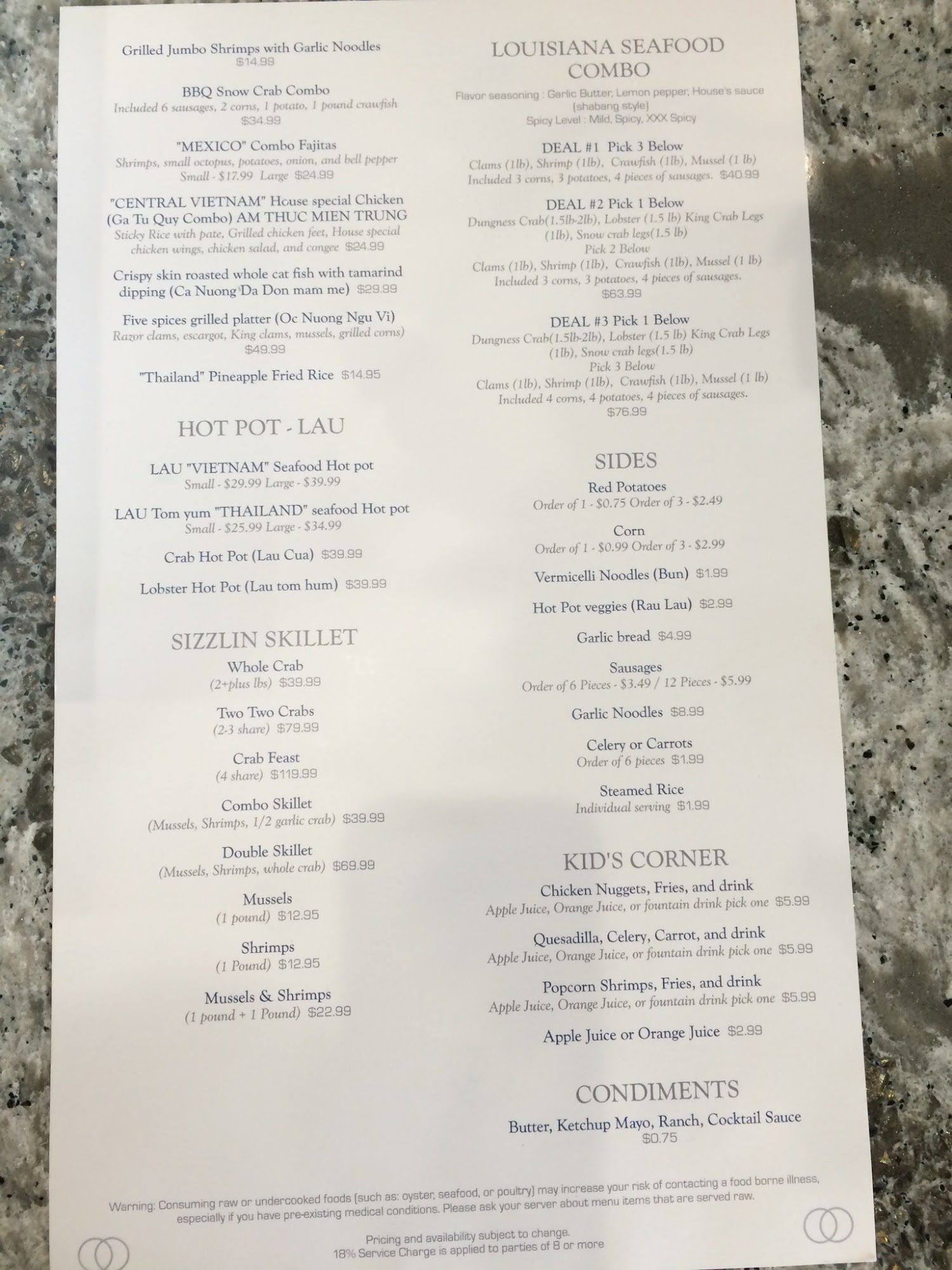 Grilled Jumbo Shrimps with Garlic Noodles
$14.99

BBQ Snow Crab Combo
Included 6 sausages, 2 corns, 1 potato, 1 pound crawfish
$34.99

"MEXICO" Combo Fajitas
Shrimps, small octopus, potatoes, onion, and bell pepper
Small - $17.99 Large $24.99

"CENTRAL VIETNAM" House special Chicken (Ga Tu Quy Combo) AM THUC MIEN TRUNG
Sticky Rice with pate, Grilled chicken feet, House special chicken wings, chicken salad, and congee $24.99

Crispy skin roasted whole cat fish with tamarind dipping (Ca Nuong Da Don mam me) $29.99

Five spices grilled platter (Oc Nuong Ngu Vi)
Razor clams, escargot, King clams, mussels, grilled corns)
$49.99

"Thailand" Pineapple Fried Rice $14.95

HOT POT - LAU

LAU "VIETNAM" Seafood Hot pot
Small - $29.99 Large - $39.99

LAU Tom yum "THAILAND" seafood Hot pot
Small - $25.99 Large - $34.99

Crab Hot Pot (Lau Cua) $39.99

Lobster Hot Pot (Lau tom hum) $39.99

SIZZLIN SKILLET

Whole Crab
(2+plus lbs) $39.99

Two Two Crabs
(2-3 share) $79.99

Crab Feast
(4 share) $119.99

Combo Skillet
(Mussels, Shrimps, 1/2 garlic crab) $39.99

Double Skillet
(Mussels, Shrimps, whole crab) $69.99

Mussels
(1 pound) $12.95

Shrimps
(1 Pound) $12.95

Mussels & Shrimps
(1 pound + 1 Pound) $22.99

LOUISIANA SEAFOOD COMBO

Flavor seasoning : Garlic Butter, Lemon pepper, House's sauce (shabang style)
Spicy Level : Mild, Spicy, XXX Spicy

DEAL #1 Pick 3 Below
Clams (1lb), Shrimp (1lb), Crawfish (1lb), Mussel (1 lb)
Included 3 corns, 3 potatoes, 4 pieces of sausages. $40.99

DEAL #2 Pick 1 Below
Dungness Crab(1.5lb-2lb), Lobster (1.5 lb) King Crab Legs (1lb), Snow crab legs(1.5 lb)
Pick 2 Below
Clams (1lb), Shrimp (1lb), Crawfish (1lb), Mussel (1 lb)
Included 3 corns, 3 potatoes, 4 pieces of sausages.
$63.99

DEAL #3 Pick 1 Below
Dungness Crab(1.5lb-2lb), Lobster (1.5 lb) King Crab Legs (1lb), Snow crab legs(1.5 lb)
Pick 3 Below
Clams (1lb), Shrimp (1lb), Crawfish (1lb), Mussel (1 lb)
Included 4 corns, 4 potatoes, 4 pieces of sausages.
$76.99

SIDES

Red Potatoes
Order of 1 - $0.75 Order of 3 - $2.49

Corn
Order of 1 - $0.99 Order of 3 - $2.99

Vermicelli Noodles (Bun) $1.99

Hot Pot veggies (Rau Lau) $2.99

Garlic bread $4.99

Sausages
Order of 6 Pieces - $3.49 / 12 Pieces - $5.99

Garlic Noodles $8.99

Celery or Carrots
Order of 6 pieces $1.99

Steamed Rice
Individual serving $1.99

KID'S CORNER

Chicken Nuggets, Fries, and drink
Apple Juice, Orange Juice, or fountain drink pick one $5.99

Quesadilla, Celery, Carrot, and drink
Apple Juice, Orange Juice, or fountain drink pick one $5.99

Popcorn Shrimps, Fries, and drink
Apple Juice, Orange Juice, or fountain drink pick one $5.99

Apple Juice or Orange Juice $2.99

CONDIMENTS

Butter, Ketchup Mayo, Ranch, Cocktail Sauce
$0.75

Warning: Consuming raw or undercooked foods (such as: oyster, seafood, or poultry) may increase your risk of contacting a food borne illness, especially if you have pre-existing medical conditions. Please ask your server about menu items that are served raw.

Pricing and availability subject to change.
18% Service Charge is applied to parties of 8 or more